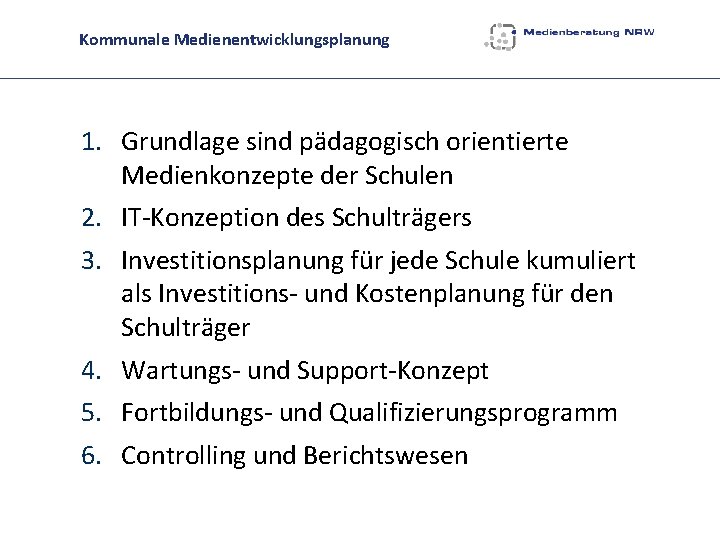 Kommunale Medienentwicklungsplanung

Medienberatung NRW

1. Grundlage sind pädagogisch orientierte Medienkonzepte der Schulen
2. IT-Konzeption des Schulträgers
3. Investitionsplanung für jede Schule kumuliert als Investitions- und Kostenplanung für den Schulträger
4. Wartungs- und Support-Konzept
5. Fortbildungs- und Qualifizierungsprogramm
6. Controlling und Berichtswesen